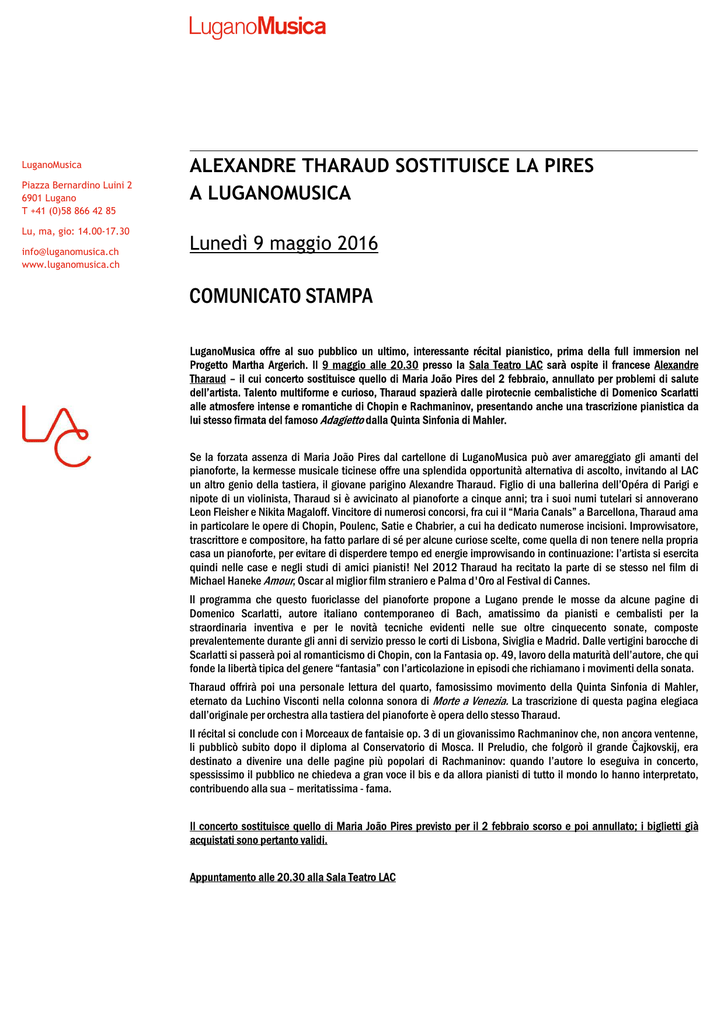 LuganoMusica

LuganoMusica

Piazza Bernardino Luini 2
6901 Lugano
T +41 (0)58 866 42 85

Lu, ma, gio: 14.00-17.30

info@luganomusica.ch
www.luganomusica.ch

LAC

ALEXANDRE THARAUD SOSTITUISCE LA PIRES A LUGANOMUSICA

Lunedì 9 maggio 2016

COMUNICATO STAMPA

LuganoMusica offre al suo pubblico un ultimo, interessante récital pianistico, prima della full immersion nel Progetto Martha Argerich. Il 9 maggio alle 20.30 presso la Sala Teatro LAC sarà ospite il francese Alexandre Tharaud – il cui concerto sostituisce quello di Maria João Pires del 2 febbraio, annullato per problemi di salute dell'artista. Talento multiforme e curioso, Tharaud spazierà dalle pirotecnie cembalistiche di Domenico Scarlatti alle atmosfere intense e romantiche di Chopin e Rachmaninov, presentando anche una trascrizione pianistica da lui stesso firmata del famoso Adagietto dalla Quinta Sinfonia di Mahler.

Se la forzata assenza di Maria João Pires dal cartellone di LuganoMusica può aver amareggiato gli amanti del pianoforte, la kermesse musicale ticinese offre una splendida opportunità alternativa di ascolto, invitando al LAC un altro genio della tastiera, il giovane parigino Alexandre Tharaud. Figlio di una ballerina dell'Opéra di Parigi e nipote di un violinista, Tharaud si è avvicinato al pianoforte a cinque anni; tra i suoi numi tutelari si annoverano Leon Fleisher e Nikita Magaloff. Vincitore di numerosi concorsi, fra cui il "Maria Canals" a Barcellona, Tharaud ama in particolare le opere di Chopin, Poulenc, Satie e Chabrier, a cui ha dedicato numerose incisioni. Improvvisatore, trascrittore e compositore, ha fatto parlare di sé per alcune curiose scelte, come quella di non tenere nella propria casa un pianoforte, per evitare di disperdere tempo ed energie improvvisando in continuazione: l'artista si esercita quindi nelle case e negli studi di amici pianisti! Nel 2012 Tharaud ha recitato la parte di se stesso nel film di Michael Haneke Amour, Oscar al miglior film straniero e Palma d'Oro al Festival di Cannes.

Il programma che questo fuoriclasse del pianoforte propone a Lugano prende le mosse da alcune pagine di Domenico Scarlatti, autore italiano contemporaneo di Bach, amatissimo da pianisti e cembalisti per la straordinaria inventiva e per le novità tecniche evidenti nelle sue oltre cinquecento sonate, composte prevalentemente durante gli anni di servizio presso le corti di Lisbona, Siviglia e Madrid. Dalle vertigini barocche di Scarlatti si passerà poi al romanticismo di Chopin, con la Fantasia op. 49, lavoro della maturità dell'autore, che qui fonde la libertà tipica del genere "fantasia" con l'articolazione in episodi che richiamano i movimenti della sonata.

Tharaud offrirà poi una personale lettura del quarto, famosissimo movimento della Quinta Sinfonia di Mahler, eternato da Luchino Visconti nella colonna sonora di Morte a Venezia. La trascrizione di questa pagina elegiaca dall'originale per orchestra alla tastiera del pianoforte è opera dello stesso Tharaud.

Il récital si conclude con i Morceaux de fantaisie op. 3 di un giovanissimo Rachmaninov che, non ancora ventenne, li pubblicò subito dopo il diploma al Conservatorio di Mosca. Il Preludio, che folgorò il grande Čajkovskij, era destinato a divenire una delle pagine più popolari di Rachmaninov: quando l'autore lo eseguiva in concerto, spessissimo il pubblico ne chiedeva a gran voce il bis e da allora pianisti di tutto il mondo lo hanno interpretato, contribuendo alla sua – meritatissima - fama.

Il concerto sostituisce quello di Maria João Pires previsto per il 2 febbraio scorso e poi annullato; i biglietti già acquistati sono pertanto validi.

Appuntamento alle 20.30 alla Sala Teatro LAC